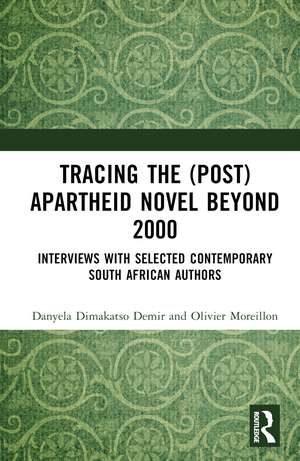 TRACING THE (POST) APARTHEID NOVEL BEYOND 2000

INTERVIEWS WITH SELECTED CONTEMPORARY SOUTH AFRICAN AUTHORS

Danyela Dimakatso Demir and Olivier Moreillon

ROUTLEDGE